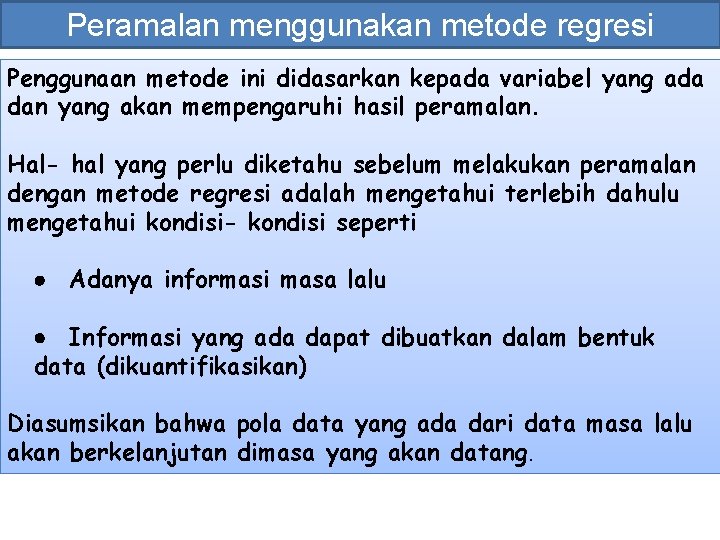 Peramalan menggunakan metode regresi

Penggunaan metode ini didasarkan kepada variabel yang ada dan yang akan mempengaruhi hasil peramalan.

Hal- hal yang perlu diketahu sebelum melakukan peramalan dengan metode regresi adalah mengetahui terlebih dahulu mengetahui kondisi- kondisi seperti

• Adanya informasi masa lalu

• Informasi yang ada dapat dibuatkan dalam bentuk data (dikuantifikasikan)

Diasumsikan bahwa pola data yang ada dari data masa lalu akan berkelanjutan dimasa yang akan datang.